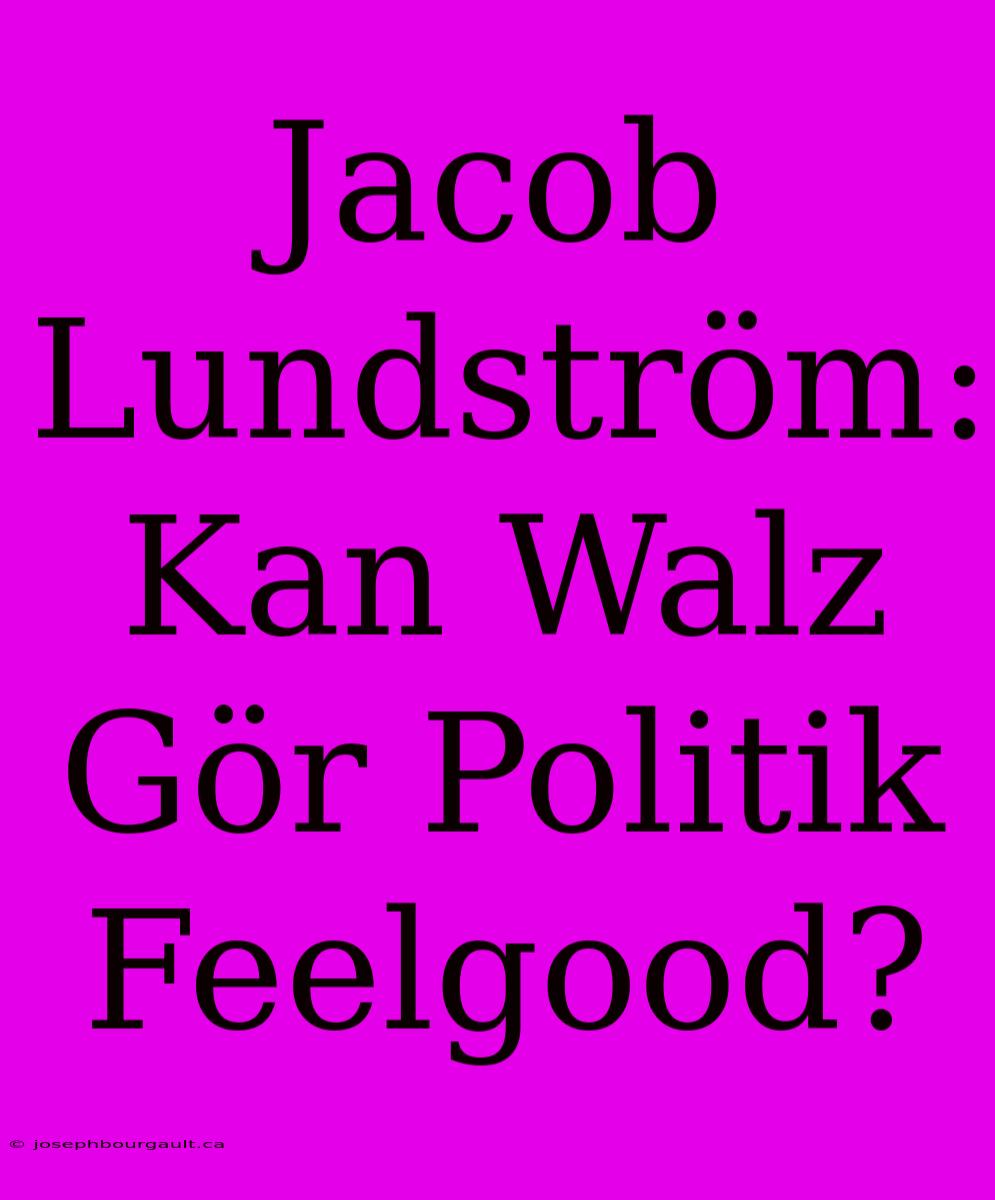 Jacob Lundström: Kan Walz Gör Politik Feelgood?

© josephbourgault.ca